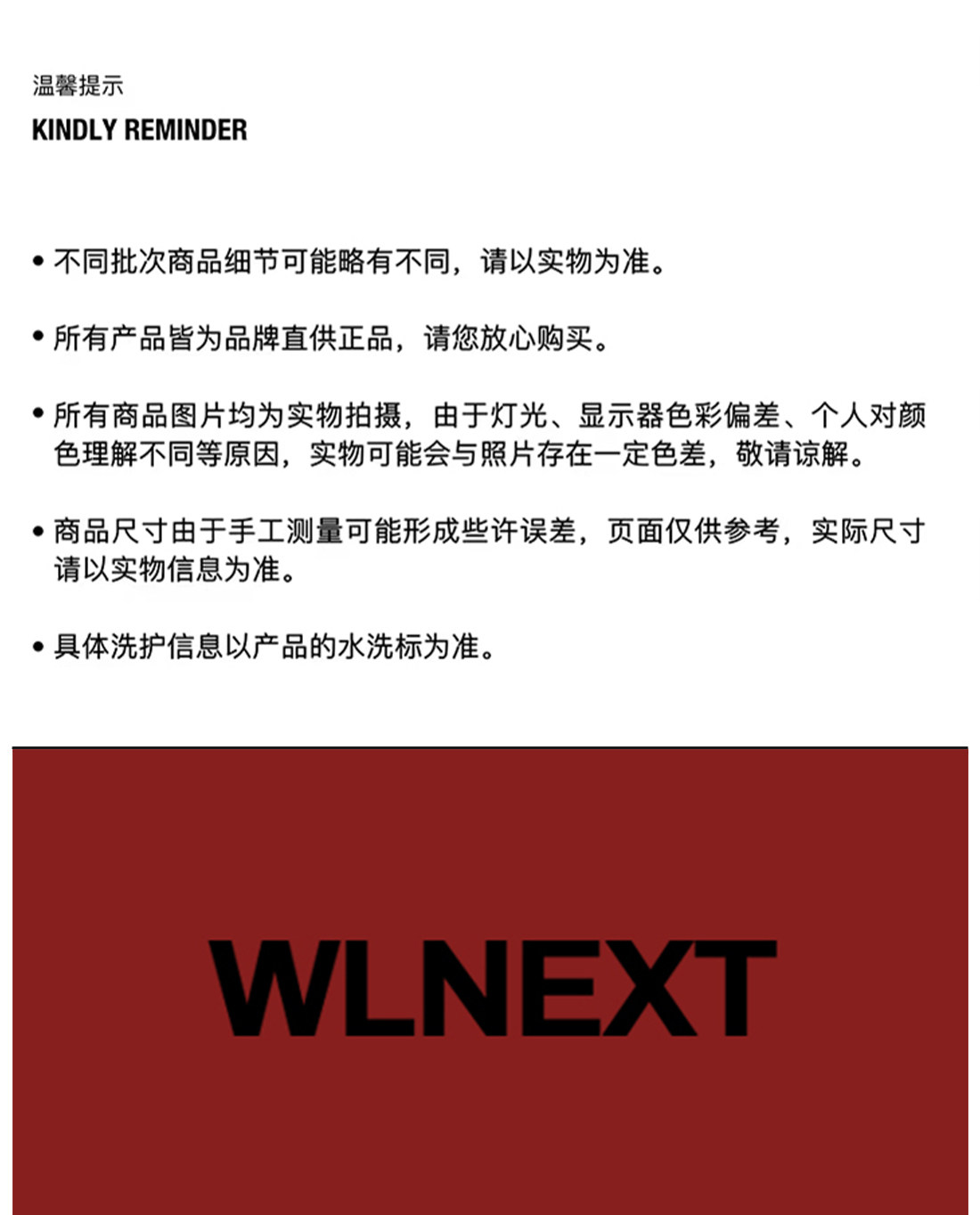 温馨提示
KINDLY REMINDER

• 不同批次商品细节可能略有不同，请以实物为准。

• 所有产品皆为品牌直供正品，请您放心购买。

• 所有商品图片均为实物拍摄，由于灯光、显示器色彩偏差、个人对颜色理解不同等原因，实物可能会与照片存在一定色差，敬请谅解。

• 商品尺寸由于手工测量可能形成些许误差，页面仅供参考，实际尺寸请以实物信息为准。

• 具体洗护信息以产品的水洗标为准。

WLNEXT